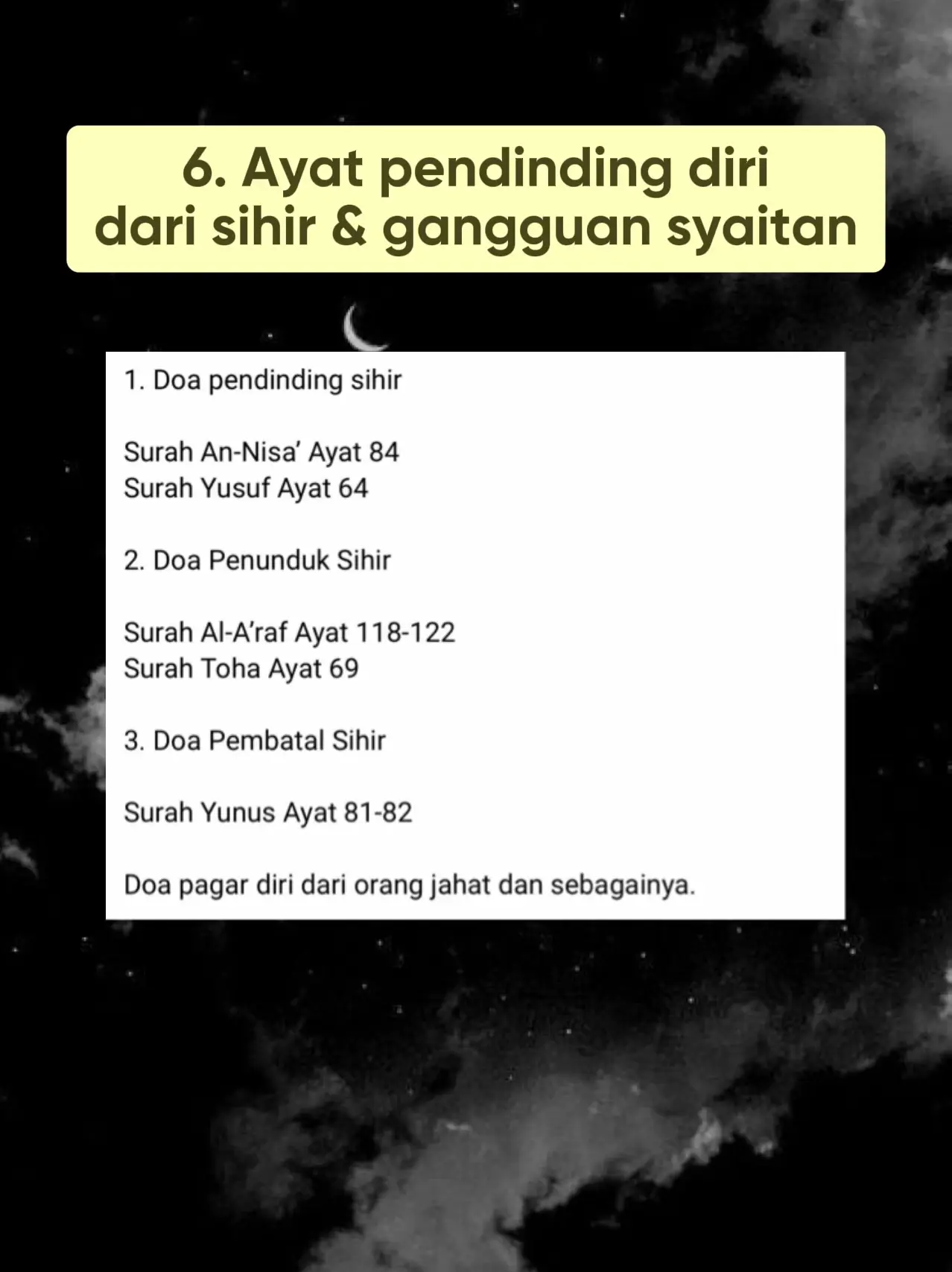 6. Ayat pendinding diri dari sihir & gangguan syaitan

1. Doa pendinding sihir

Surah An-Nisa' Ayat 84
Surah Yusuf Ayat 64

2. Doa Penunduk Sihir

Surah Al-A'raf Ayat 118-122
Surah Toha Ayat 69

3. Doa Pembatal Sihir

Surah Yunus Ayat 81-82

Doa pagar diri dari orang jahat dan sebagainya.